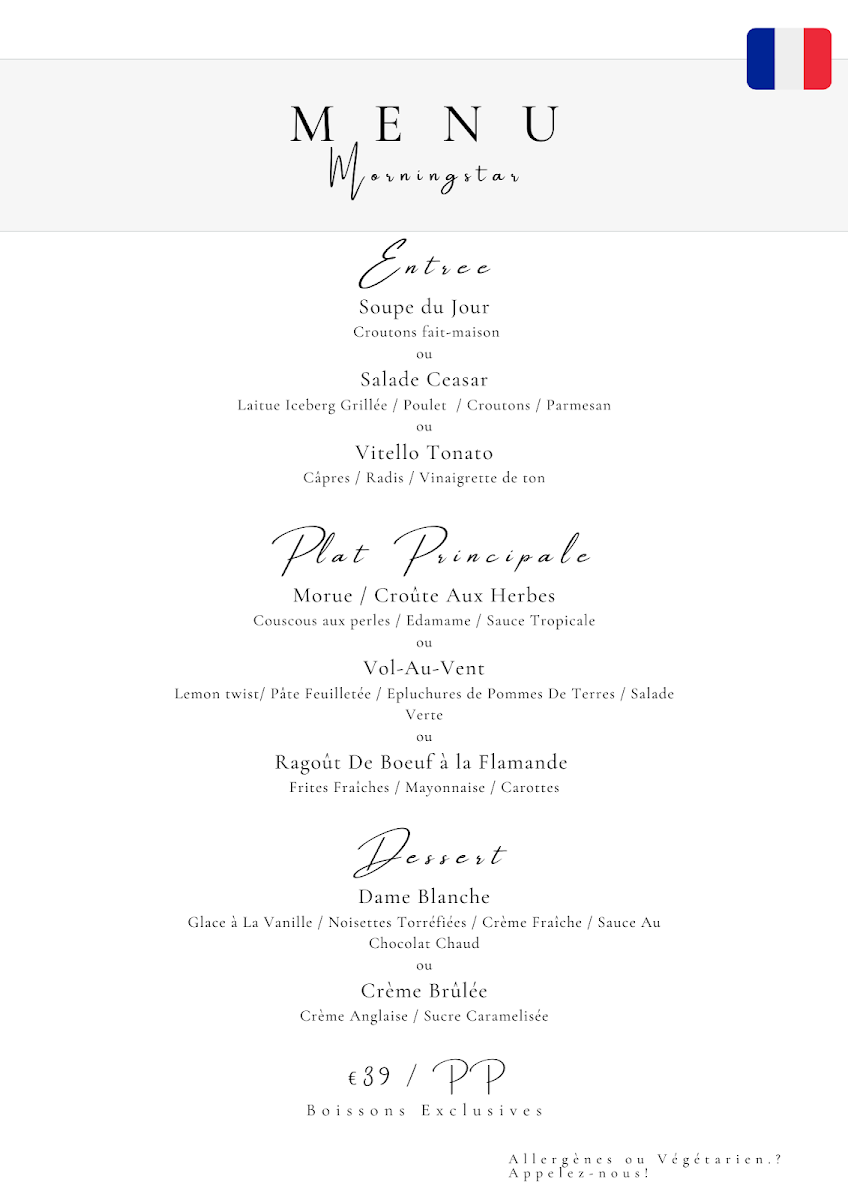 MENU
Morningstar

Entree
Soupe du Jour
Croutons fait-maison
ou
Salade Ceasar
Laitue Iceberg Grillée / Poulet / Croutons / Parmesan
ou
Vitello Tonato
Câpres / Radis / Vinaigrette de ton

Plat Principale
Morue / Croûte Aux Herbes
Couscous aux perles / Edamame / Sauce Tropicale
ou
Vol-Au-Vent
Lemon twist/ Pâte Feuilletée / Epluchures de Pommes De Terres / Salade Verte
ou
Ragoût De Boeuf à la Flamande
Frites Fraiches / Mayonnaise / Carottes

Dessert
Dame Blanche
Glace à La Vanille / Noisettes Torréfiées / Crème Fraîche / Sauce Au Chocolat Chaud
ou
Crème Brûlée
Crème Anglaise / Sucre Caramelisée

€39 / PP
Boissons Exclusives

Allergènes ou Végétarien.?
Appelez-nous!